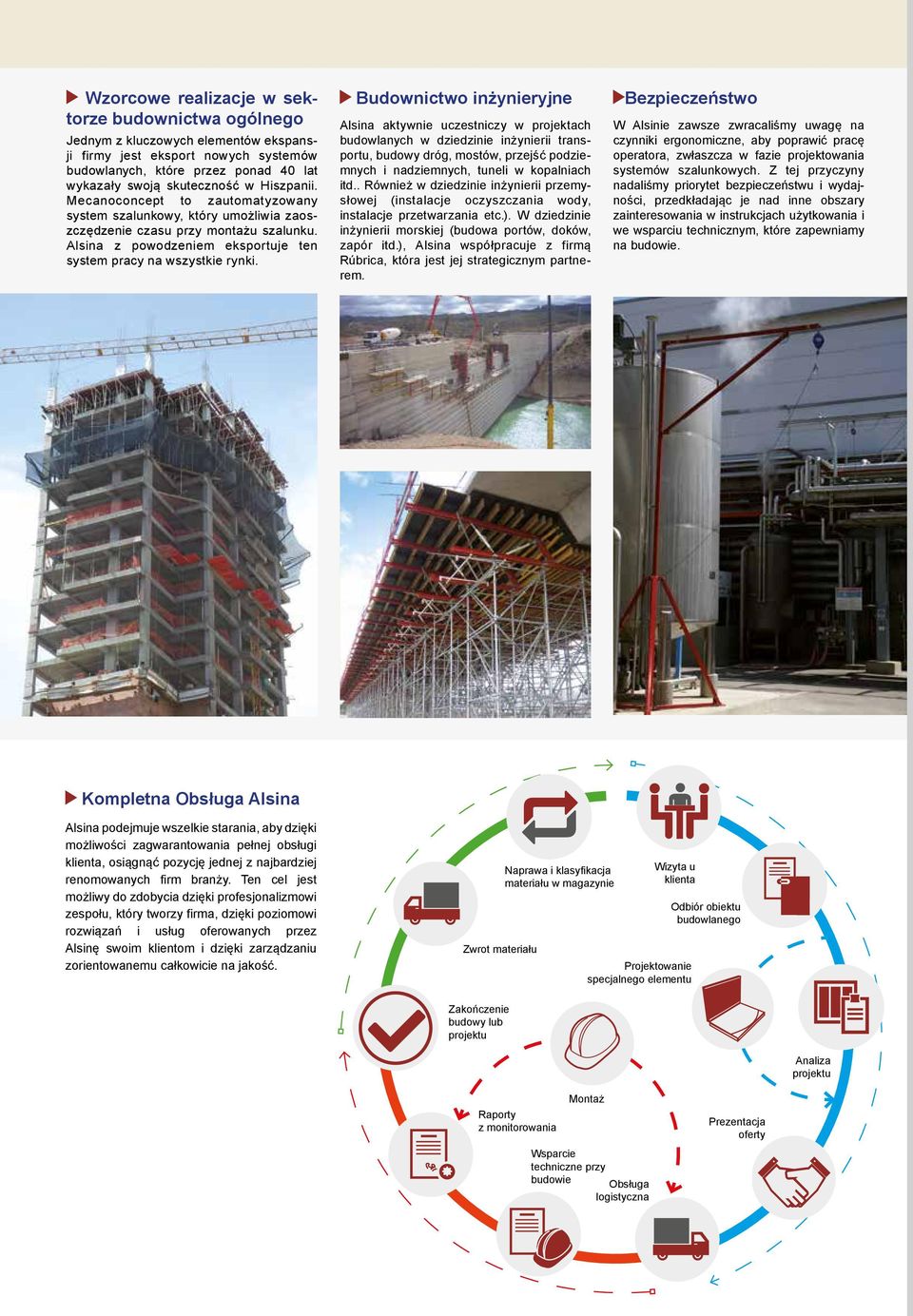 Wzorcowe realizacje w sektorze budownictwa ogólnego

Jednym z kluczowych elementów ekspansji firmy jest eksport nowych systemów budowlanych, które przez ponad 40 lat wykazały swoją skuteczność w Hiszpanii. Mecanoconcept to zautomatyzowany system szalunkowy, który umożliwia zaoszczędzenie czasu przy montażu szalunku. Alsina z powodzeniem eksportuje ten system pracy na wszystkie rynki.

Budownictwo inżynieryjne

Alsina aktywnie uczestniczy w projektach budowlanych w dziedzinie inżynierii transportu, budowy dróg, mostów, przejść podziemnych i nadziemnych, tuneli w kopalniach itd.. Również w dziedzinie inżynierii przemysłowej (instalacje oczyszczania wody, instalacje przetwarzania etc.). W dziedzinie inżynierii morskiej (budowa portów, doków, zapór itd.), Alsina współpracuje z firmą Rúbrica, która jest jej strategicznym partnerem.

Bezpieczeństwo

W Alsinie zawsze zwracaliśmy uwagę na czynniki ergonomiczne, aby poprawić pracę operatora, zwłaszcza w fazie projektowania systemów szalunkowych. Z tej przyczyny nadaliśmy priorytet bezpieczeństwu i wydajności, przedkładając je nad inne obszary zainteresowania w instrukcjach użytkowania i we wsparciu technicznym, które zapewniamy na budowie.

Kompletna Obsługa Alsina

Alsina podejmuje wszelkie starania, aby dzięki możliwości zagwarantowania pełnej obsługi klienta, osiągnąć pozycję jednej z najbardziej renomowanych firm branży. Ten cel jest możliwy do zdobycia dzięki profesjonalizmowi zespołu, który tworzy firma, dzięki poziomowi rozwiązań i usług oferowanych przez Alsinę swoim klientom i dzięki zarządzaniu zorientowanemu całkowicie na jakość.

Naprawa i klasyfikacja materiału w magazynie

Wizyta u klienta

Odbiór obiektu budowlanego

Zwrot materiału

Projektowanie specjalnego elementu

Zakończenie budowy lub projektu

Analiza projektu

Montaż

Raporty z monitorowania

Prezentacja oferty

Wsparcie techniczne przy budowie

Obsługa logistyczna